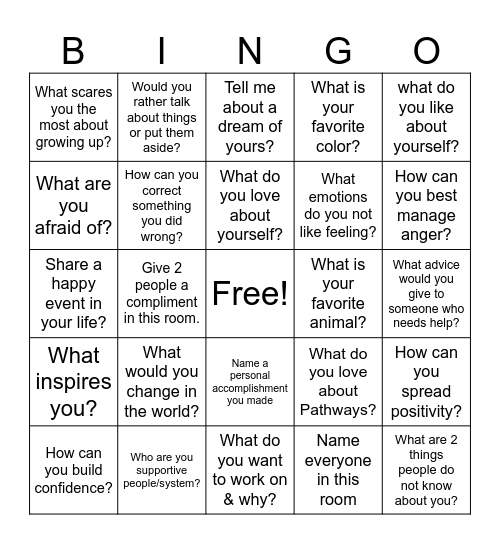 | B | I | N | G | O |
|---|---|---|---|---|
| What scares you the most about growing up? | Would you rather talk about things or put them aside? | Tell me about a dream of yours? | What is your favorite color? | what do you like about yourself? |
| What are you afraid of? | How can you correct something you did wrong? | What do you love about yourself? | What emotions do you not like feeling? | How can you best manage anger? |
| Share a happy event in your life? | Give 2 people a compliment in this room. | Free! | What is your favorite animal? | What advice would you give to someone who needs help? |
| What inspires you? | What would you change in the world? | Name a personal accomplishment you made | What do you love about Pathways? | How can you spread positivity? |
| How can you build confidence? | Who are you supportive people/system? | What do you want to work on & why? | Name everyone in this room | What are 2 things people do not know about you? |